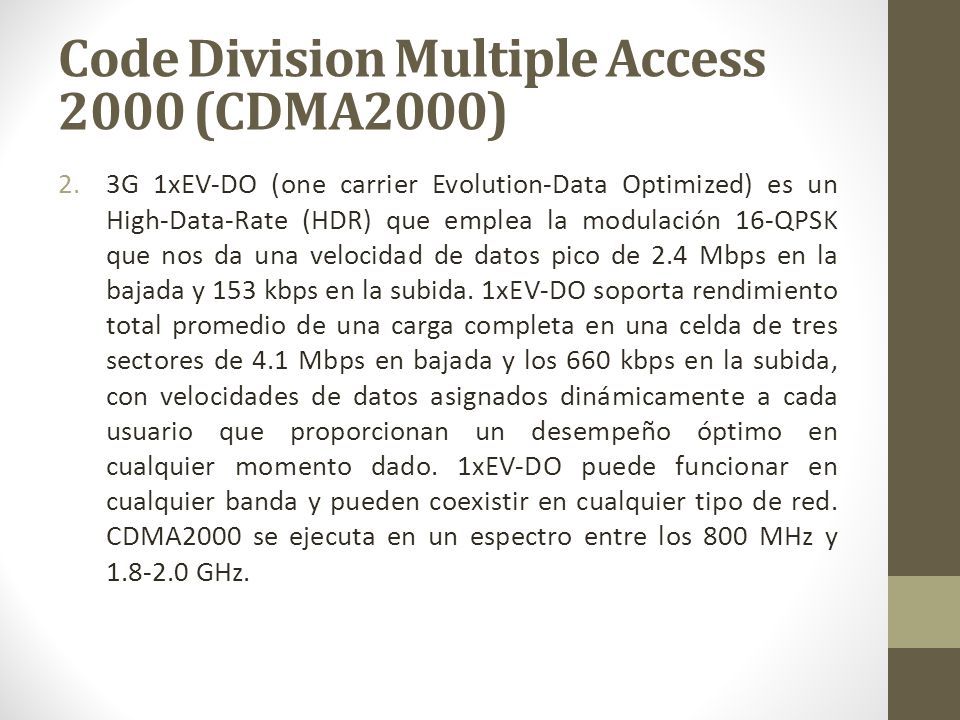 Code Division Multiple Access 2000 (CDMA2000)

2. 3G 1xEV-DO (one carrier Evolution-Data Optimized) es un High-Data-Rate (HDR) que emplea la modulación 16-QPSK que nos da una velocidad de datos pico de 2.4 Mbps en la bajada y 153 kbps en la subida. 1xEV-DO soporta rendimiento total promedio de una carga completa en una celda de tres sectores de 4.1 Mbps en bajada y los 660 kbps en la subida, con velocidades de datos asignados dinámicamente a cada usuario que proporcionan un desempeño óptimo en cualquier momento dado. 1xEV-DO puede funcionar en cualquier banda y pueden coexistir en cualquier tipo de red. CDMA2000 se ejecuta en un espectro entre los 800 MHz y 1.8-2.0 GHz.